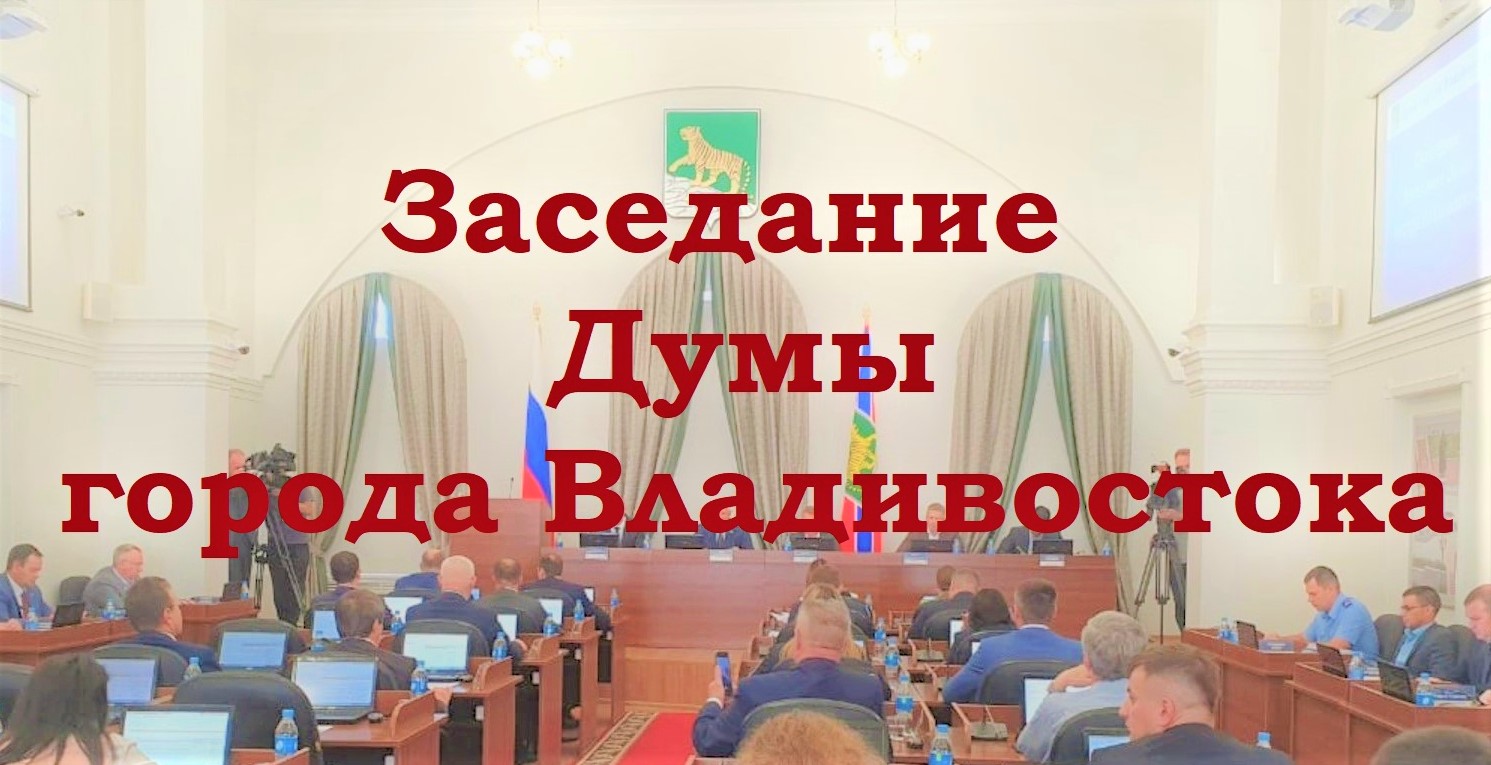 Заседание
Думы
города Владивостока